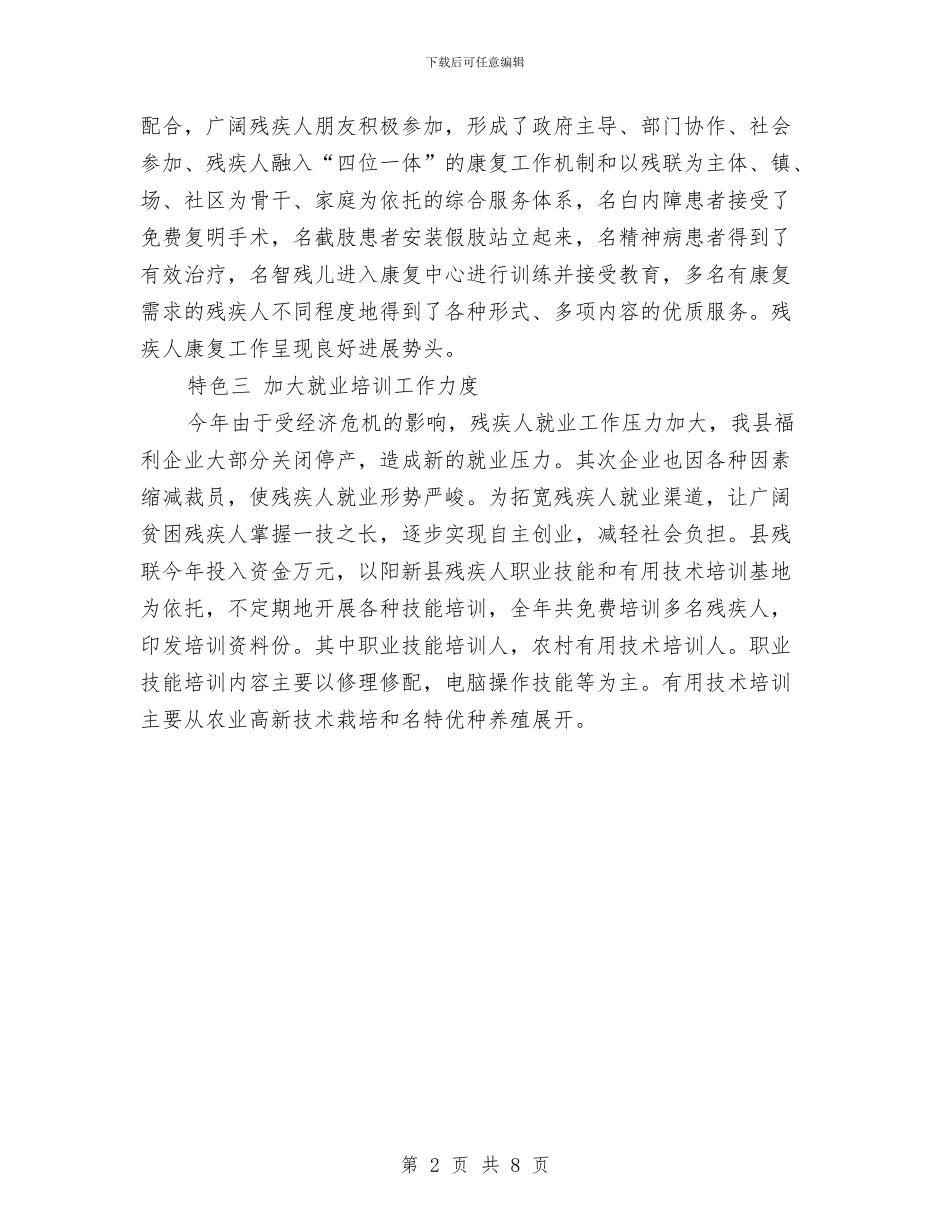 下载后可任意编辑

配合，广阔残疾人朋友积极参加，形成了政府主导、部门协作、社会参加、残疾人融入“四位一体”的康复工作机制和以残联为主体、镇、场、社区为骨干、家庭为依托的综合服务体系，名白内障患者接受了免费复明手术，名截肢患者安装假肢站立起来，名精神病患者得到了有效治疗，名智残儿进入康复中心进行训练并接受教育，多名有康复需求的残疾人不同程度地得到了各种形式、多项内容的优质服务。残疾人康复工作呈现良好进展势头。

特色三 加大就业培训工作力度

今年由于受经济危机的影响，残疾人就业工作压力加大，我县福利企业大部分关闭停产，造成新的就业压力。其次企业也因各种因素缩减裁员，使残疾人就业形势严峻。为拓宽残疾人就业渠道，让广阔贫困残疾人掌握一技之长，逐步实现自主创业，减轻社会负担。县残联今年投入资金万元，以阳新县残疾人职业技能和有用技术培训基地为依托，不定期地开展各种技能培训，全年共免费培训多名残疾人，印发培训资料份。其中职业技能培训人，农村有用技术培训人。职业技能培训内容主要以修理修配，电脑操作技能等为主。有用技术培训主要从农业高新技术栽培和名特优种养殖展开。

第 2 页 共 8 页